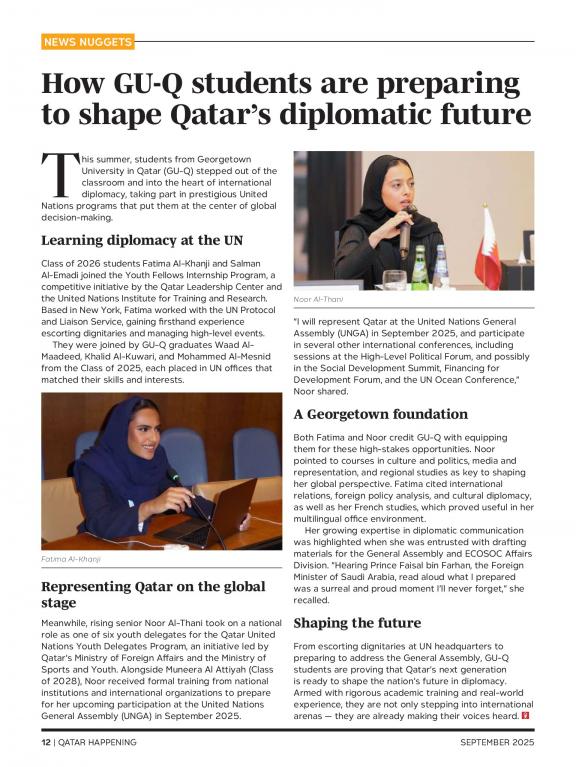 NEWS NUGGETS

How GU-Q students are preparing to shape Qatar's diplomatic future

This summer, students from Georgetown University in Qatar (GU-Q) stepped out of the classroom and into the heart of international diplomacy, taking part in prestigious United Nations programs that put them at the center of global decision-making.

Learning diplomacy at the UN

Class of 2026 students Fatima Al-Khanji and Salman Al-Emadi joined the Youth Fellows Internship Program, a competitive initiative by the Qatar Leadership Center and the United Nations Institute for Training and Research. Based in New York, Fatima worked with the UN Protocol and Liaison Service, gaining firsthand experience escorting dignitaries and managing high-level events.

They were joined by GU-Q graduates Waad Al-Maadeed, Khalid Al-Kuwari, and Mohammed Al-Mesnid from the Class of 2025, each placed in UN offices that matched their skills and interests.

Fatima Al-Khanji

Representing Qatar on the global stage

Meanwhile, rising senior Noor Al-Thani took on a national role as one of six youth delegates for the Qatar United Nations Youth Delegates Program, an initiative led by Qatar's Ministry of Foreign Affairs and the Ministry of Sports and Youth. Alongside Muneera Al Attiyah (Class of 2028), Noor received formal training from national institutions and international organizations to prepare for her upcoming participation at the United Nations General Assembly (UNGA) in September 2025.

Noor Al-Thani

"I will represent Qatar at the United Nations General Assembly (UNGA) in September 2025, and participate in several other international conferences, including sessions at the High-Level Political Forum, and possibly in the Social Development Summit, Financing for Development Forum, and the UN Ocean Conference," Noor shared.

A Georgetown foundation

Both Fatima and Noor credit GU-Q with equipping them for these high-stakes opportunities. Noor pointed to courses in culture and politics, media and representation, and regional studies as key to shaping her global perspective. Fatima cited international relations, foreign policy analysis, and cultural diplomacy, as well as her French studies, which proved useful in her multilingual office environment.

Her growing expertise in diplomatic communication was highlighted when she was entrusted with drafting materials for the General Assembly and ECOSOC Affairs Division. "Hearing Prince Faisal bin Farhan, the Foreign Minister of Saudi Arabia, read aloud what I prepared was a surreal and proud moment I'll never forget," she recalled.

Shaping the future

From escorting dignitaries at UN headquarters to preparing to address the General Assembly, GU-Q students are proving that Qatar's next generation is ready to shape the nation's future in diplomacy. Armed with rigorous academic training and real-world experience, they are not only stepping into international arenas — they are already making their voices heard.

12 | QATAR HAPPENING

SEPTEMBER 2025